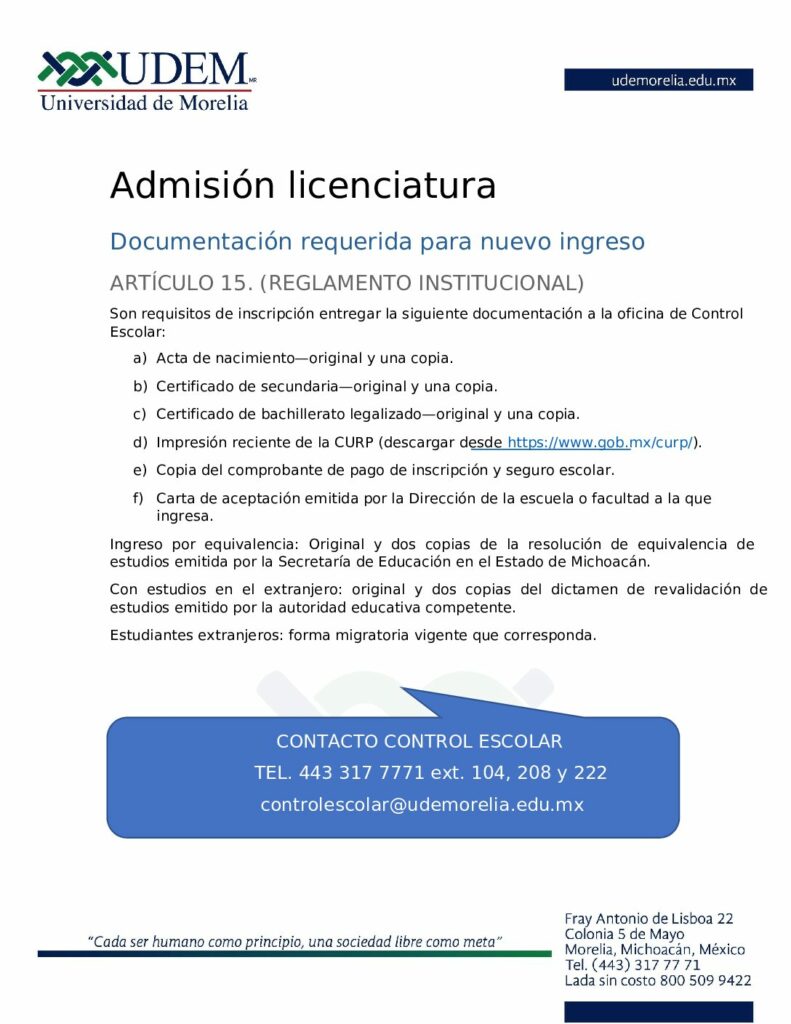 UDEM MR
Universidad de Morelia

udemorelia.edu.mx

Admisión licenciatura

Documentación requerida para nuevo ingreso

ARTÍCULO 15. (REGLAMENTO INSTITUCIONAL)

Son requisitos de inscripción entregar la siguiente documentación a la oficina de Control Escolar:

a) Acta de nacimiento—original y una copia.

b) Certificado de secundaria—original y una copia.

c) Certificado de bachillerato legalizado—original y una copia.

d) Impresión reciente de la CURP (descargar desde https://www.gob.mx/curp/).

e) Copia del comprobante de pago de inscripción y seguro escolar.

f) Carta de aceptación emitida por la Dirección de la escuela o facultad a la que ingresa.

Ingreso por equivalencia: Original y dos copias de la resolución de equivalencia de estudios emitida por la Secretaría de Educación en el Estado de Michoacán.

Con estudios en el extranjero: original y dos copias del dictamen de revalidación de estudios emitido por la autoridad educativa competente.

Estudiantes extranjeros: forma migratoria vigente que corresponda.

CONTACTO CONTROL ESCOLAR
TEL. 443 317 7771 ext. 104, 208 y 222
controlescolar@udemorelia.edu.mx

"Cada ser humano como principio, una sociedad libre como meta"

Fray Antonio de Lisboa 22
Colonia 5 de Mayo
Morelia, Michoacán, México
Tel. (443) 317 77 71
Lada sin costo 800 509 9422